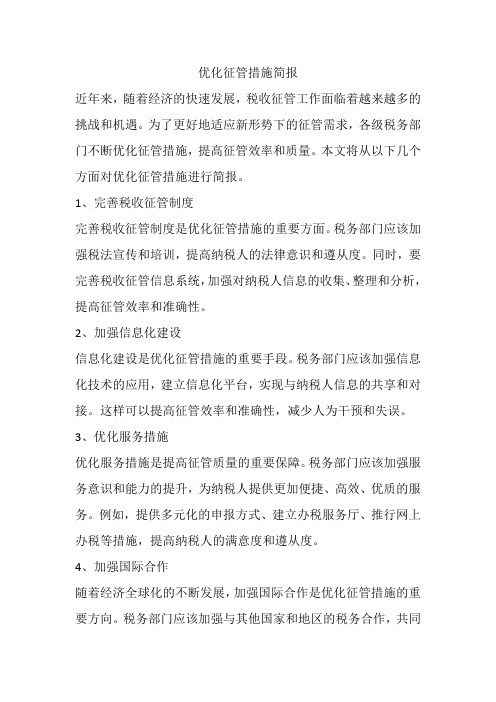 优化征管措施简报

近年来，随着经济的快速发展，税收征管工作面临着越来越多的挑战和机遇。为了更好地适应新形势下的征管需求，各级税务部门不断优化征管措施，提高征管效率和质量。本文将从以下几个方面对优化征管措施进行简报。

1、完善税收征管制度

完善税收征管制度是优化征管措施的重要方面。税务部门应该加强税法宣传和培训，提高纳税人的法律意识和遵从度。同时，要完善税收征管信息系统，加强对纳税人信息的收集、整理和分析，提高征管效率和准确性。

2、加强信息化建设

信息化建设是优化征管措施的重要手段。税务部门应该加强信息化技术的应用，建立信息化平台，实现与纳税人信息的共享和对接。这样可以提高征管效率和准确性，减少人为干预和失误。

3、优化服务措施

优化服务措施是提高征管质量的重要保障。税务部门应该加强服务意识和能力的提升，为纳税人提供更加便捷、高效、优质的服务。例如，提供多元化的申报方式、建立办税服务厅、推行网上办税等措施，提高纳税人的满意度和遵从度。

4、加强国际合作

随着经济全球化的不断发展，加强国际合作是优化征管措施的重要方向。税务部门应该加强与其他国家和地区的税务合作，共同